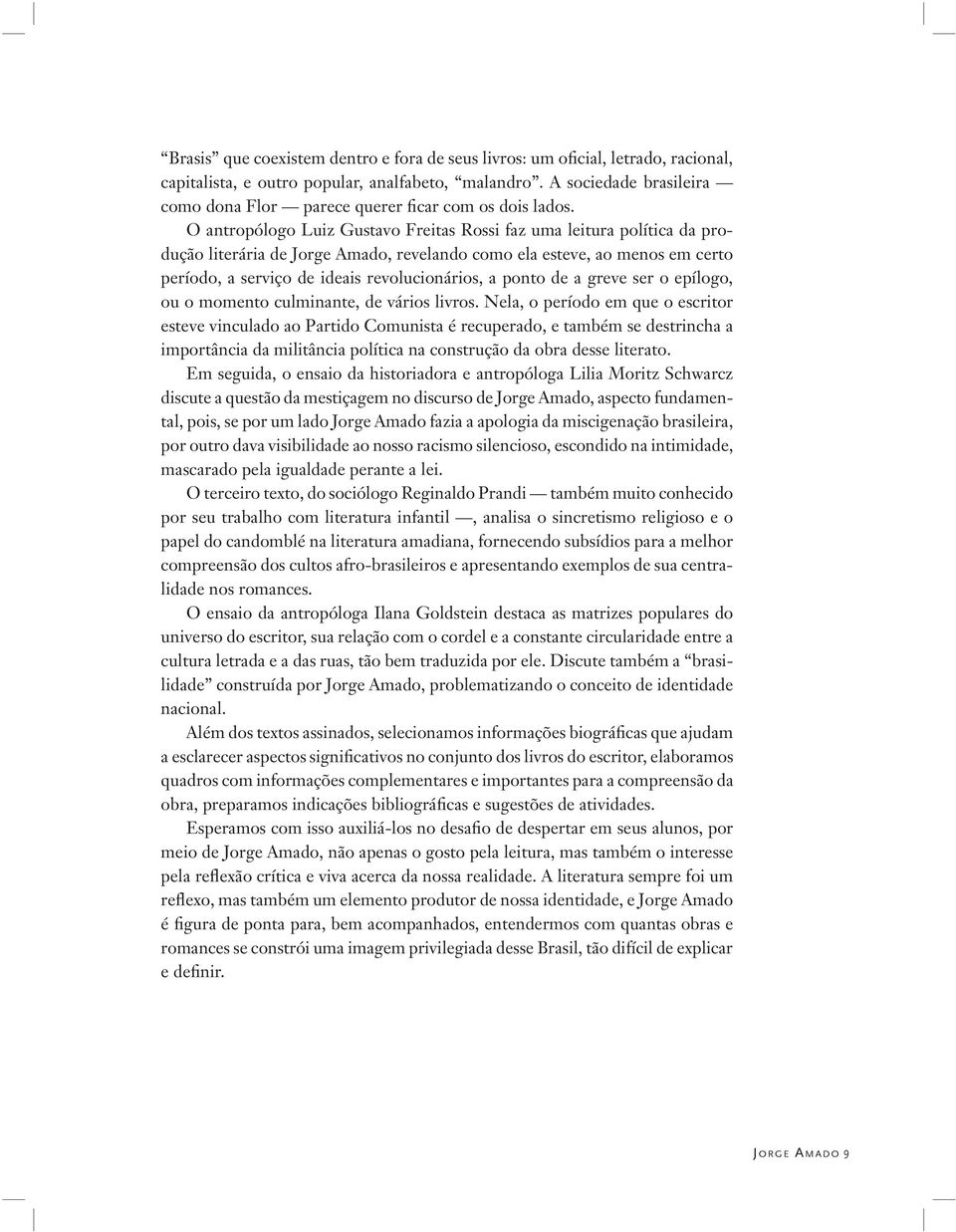 “Brasis” que coexistem dentro e fora de seus livros: um oficial, letrado, racional, capitalista, e outro popular, analfabeto, “malandro”. A sociedade brasileira — como dona Flor — parece querer ficar com os dois lados.

O antropólogo Luiz Gustavo Freitas Rossi faz uma leitura política da produção literária de Jorge Amado, revelando como ela esteve, ao menos em certo período, a serviço de ideais revolucionários, a ponto de a greve ser o epílogo, ou o momento culminante, de vários livros. Nela, o período em que o escritor esteve vinculado ao Partido Comunista é recuperado, e também se destrincha a importância da militância política na construção da obra desse literato.

Em seguida, o ensaio da historiadora e antropóloga Lilia Moritz Schwarcz discute a questão da mestiçagem no discurso de Jorge Amado, aspecto fundamental, pois, se por um lado Jorge Amado fazia a apologia da miscigenação brasileira, por outro dava visibilidade ao nosso racismo silencioso, escondido na intimidade, mascarado pela igualdade perante a lei.

O terceiro texto, do sociólogo Reginaldo Prandi — também muito conhecido por seu trabalho com literatura infantil —, analisa o sincretismo religioso e o papel do candomblé na literatura amadiana, fornecendo subsídios para a melhor compreensão dos cultos afro-brasileiros e apresentando exemplos de sua centralidade nos romances.

O ensaio da antropóloga Ilana Goldstein destaca as matrizes populares do universo do escritor, sua relação com o cordel e a constante circularidade entre a cultura letrada e a das ruas, tão bem traduzida por ele. Discute também a “brasilidade” construída por Jorge Amado, problematizando o conceito de identidade nacional.

Além dos textos assinados, selecionamos informações biográficas que ajudam a esclarecer aspectos significativos no conjunto dos livros do escritor, elaboramos quadros com informações complementares e importantes para a compreensão da obra, preparamos indicações bibliográficas e sugestões de atividades.

Esperamos com isso auxiliá-los no desafio de despertar em seus alunos, por meio de Jorge Amado, não apenas o gosto pela leitura, mas também o interesse pela reflexão crítica e viva acerca da nossa realidade. A literatura sempre foi um reflexo, mas também um elemento produtor de nossa identidade, e Jorge Amado é figura de ponta para, bem acompanhados, entendermos com quantas obras e romances se constrói uma imagem privilegiada desse Brasil, tão difícil de explicar e definir.

Jorge Amado 9